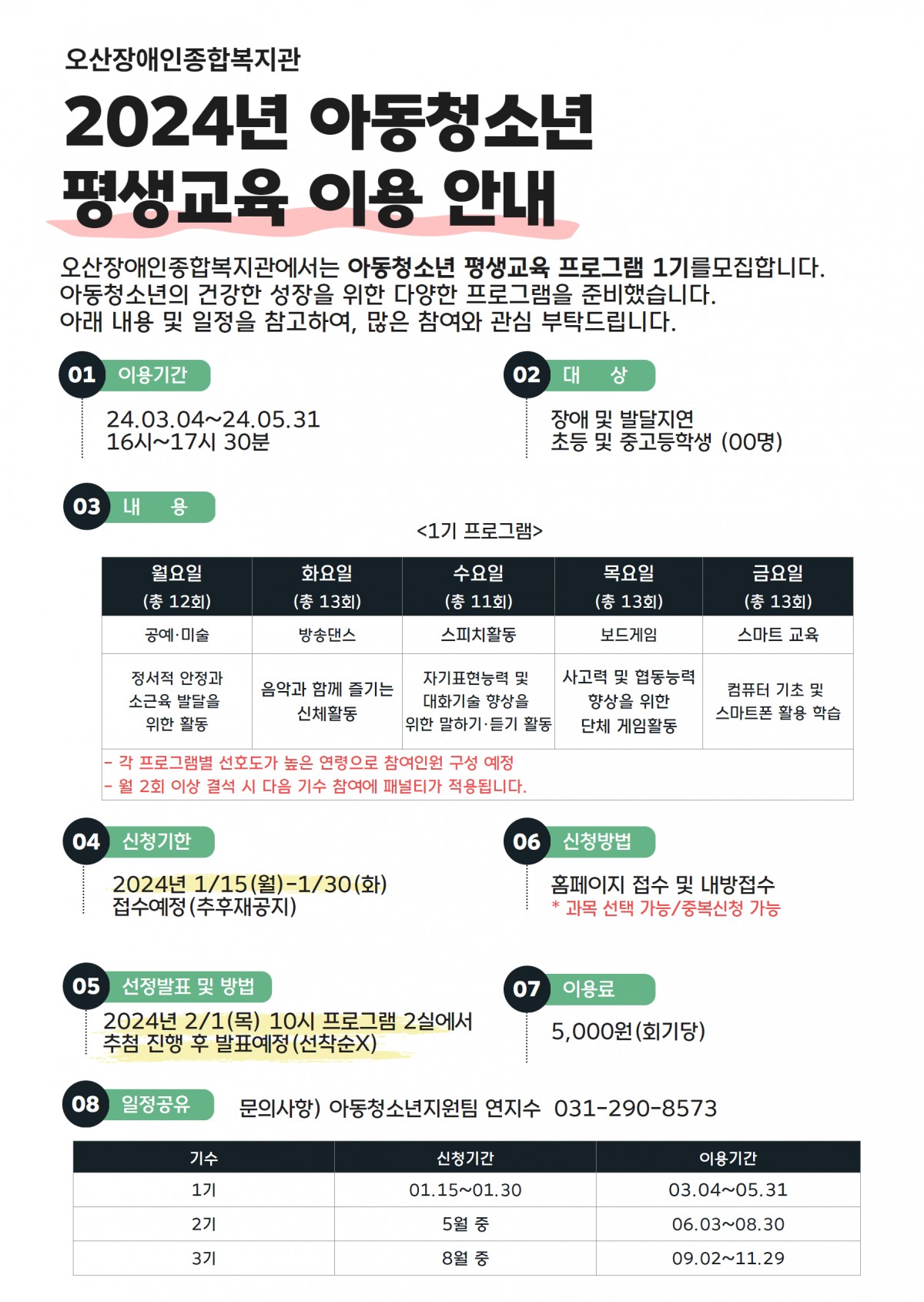 오산장애인종합복지관

2024년 아동청소년 평생교육 이용 안내

오산장애인종합복지관에서는 아동청소년 평생교육 프로그램 1기를모집합니다. 아동청소년의 건강한 성장을 위한 다양한 프로그램을 준비했습니다. 아래 내용 및 일정을 참고하여, 많은 참여와 관심 부탁드립니다.

01 이용기간

24.03.04~24.05.31
16시~17시 30분

02 대 상

장애 및 발달지연
초등 및 중고등학생 (00명)

03 내 용

<1기 프로그램>

| 월요일 (총 12회) | 화요일 (총 13회) | 수요일 (총 11회) | 목요일 (총 13회) | 금요일 (총 13회) |
|---|---|---|---|---|
| 공예·미술 | 방송댄스 | 스피치활동 | 보드게임 | 스마트 교육 |
| 정서적 안정과 소근육 발달을 위한 활동 | 음악과 함께 즐기는 신체활동 | 자기표현능력 및 대화기술 향상을 위한 말하기·듣기 활동 | 사고력 및 협동능력 향상을 위한 단체 게임활동 | 컴퓨터 기초 및 스마트폰 활용 학습 |

- 각 프로그램별 선호도가 높은 연령으로 참여인원 구성 예정
- 월 2회 이상 결석 시 다음 기수 참여에 패널티가 적용됩니다.

04 신청기한

2024년 1/15(월)-1/30(화)
접수예정(추후재공지)

06 신청방법

홈페이지 접수 및 내방접수
* 과목 선택 가능/중복신청 가능

05 선정발표 및 방법

2024년 2/1(목) 10시 프로그램 2실에서
추첨 진행 후 발표예정(선착순X)

07 이용료

5,000원(회기당)

08 일정공유

문의사항) 아동청소년지원팀 연지수 031-290-8573

| 기수 | 신청기간 | 이용기간 |
|---|---|---|
| 1기 | 01.15~01.30 | 03.04~05.31 |
| 2기 | 5월 중 | 06.03~08.30 |
| 3기 | 8월 중 | 09.02~11.29 |